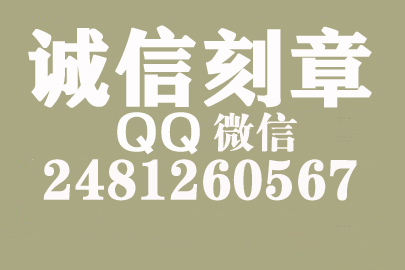 诚信刻章
QQ 微信
2481260567